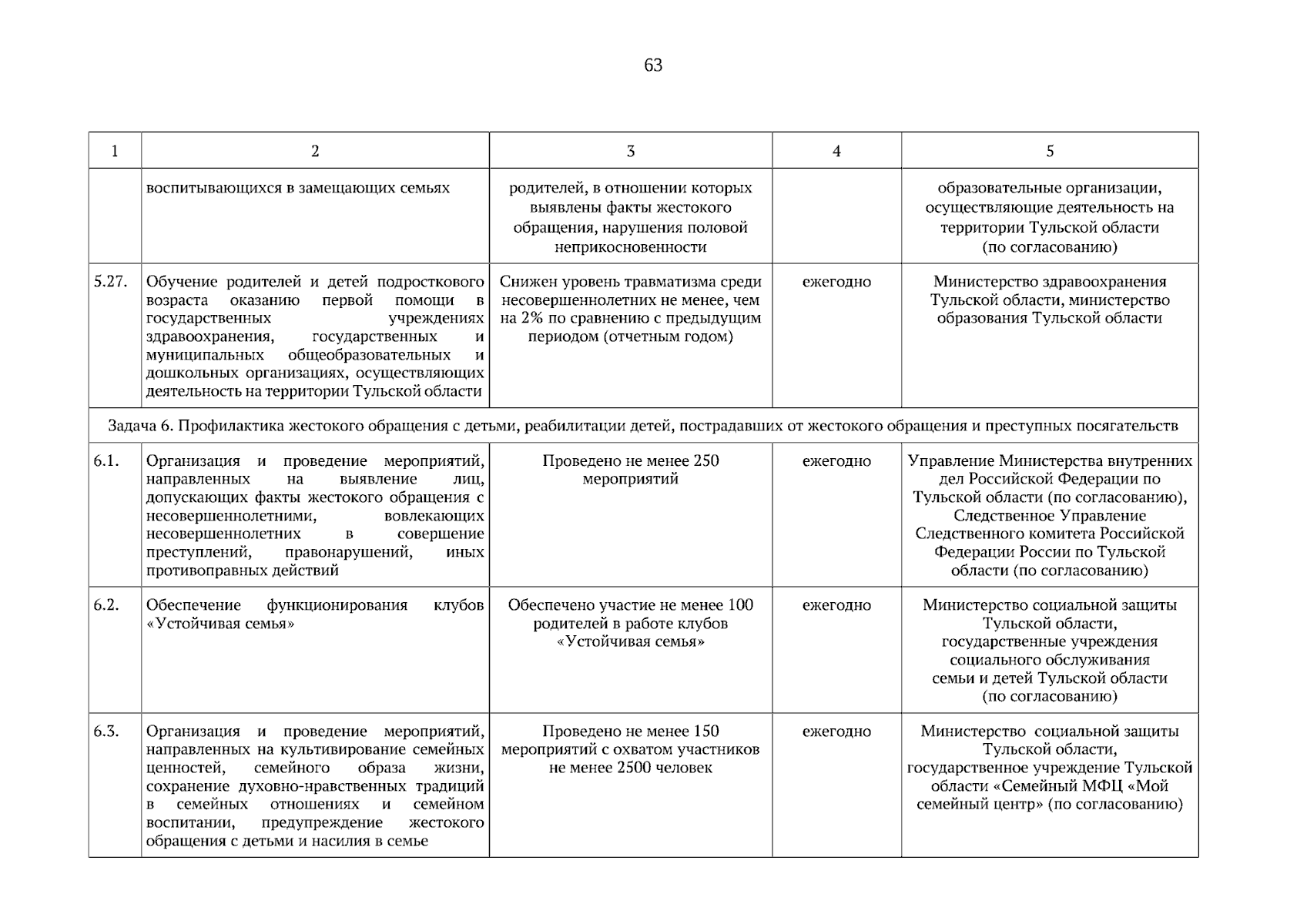 63

| 1 | 2 | 3 | 4 | 5 |
|---|---|---|---|---|
|  | воспитывающихся в замещающих семьях | родителей, в отношении которых выявлены факты жестокого обращения, нарушения половой неприкосновенности |  | образовательные организации, осуществляющие деятельность на территории Тульской области (по согласованию) |
| 5.27. | Обучение родителей и детей подросткового возраста оказанию первой помощи в государственных учреждениях здравоохранения, государственных и муниципальных общеобразовательных и дошкольных организациях, осуществляющих деятельность на территории Тульской области | Снижен уровень травматизма среди несовершеннолетних не менее, чем на 2% по сравнению с предыдущим периодом (отчетным годом) | ежегодно | Министерство здравоохранения Тульской области, министерство образования Тульской области |
| Задача 6. Профилактика жестокого обращения с детьми, реабилитации детей, пострадавших от жестокого обращения и преступных посягательств |  |  |  |  |
| 6.1. | Организация и проведение мероприятий, направленных на выявление лиц, допускающих факты жестокого обращения с несовершеннолетними, вовлекающих несовершеннолетних в совершение преступлений, правонарушений, иных противоправных действий | Проведено не менее 250 мероприятий | ежегодно | Управление Министерства внутренних дел Российской Федерации по Тульской области (по согласованию), Следственное Управление Следственного комитета Российской Федерации России по Тульской области (по согласованию) |
| 6.2. | Обеспечение функционирования клубов «Устойчивая семья» | Обеспечено участие не менее 100 родителей в работе клубов «Устойчивая семья» | ежегодно | Министерство социальной защиты Тульской области, государственные учреждения социального обслуживания семьи и детей Тульской области (по согласованию) |
| 6.3. | Организация и проведение мероприятий, направленных на культивирование семейных ценностей, семейного образа жизни, сохранение духовно-нравственных традиций в семейных отношениях и семейном воспитании, предупреждение жестокого обращения с детьми и насилия в семье | Проведено не менее 150 мероприятий с охватом участников не менее 2500 человек | ежегодно | Министерство социальной защиты Тульской области, государственное учреждение Тульской области «Семейный МФЦ «Мой семейный центр» (по согласованию) |